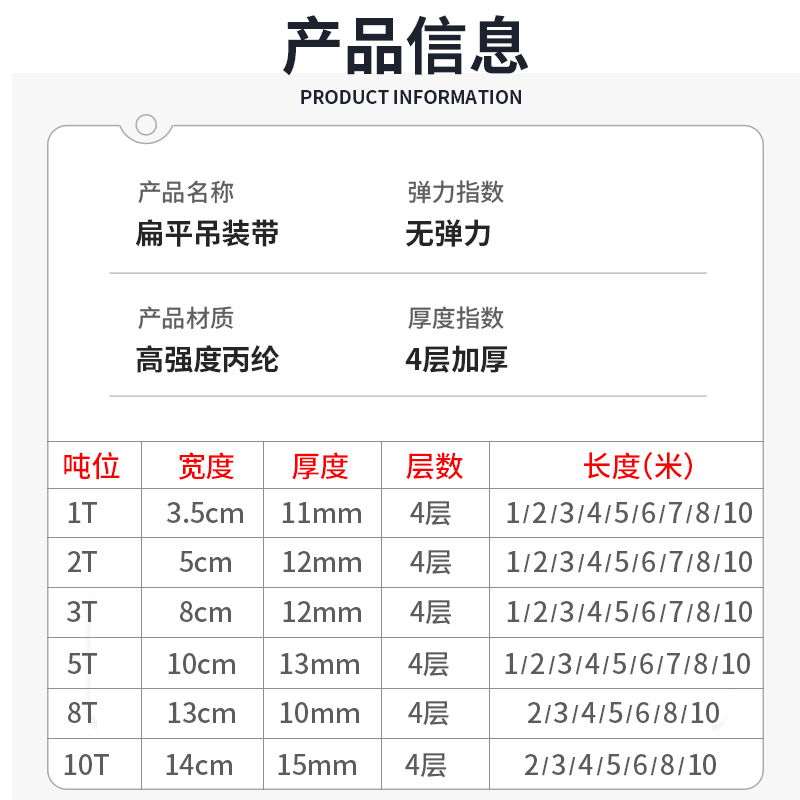 产品信息
PRODUCT INFORMATION

产品名称
扁平吊装带

弹力指数
无弹力

产品材质
高强度丙纶

厚度指数
4层加厚

| 吨位 | 宽度 | 厚度 | 层数 | 长度(米) |
|---|---|---|---|---|
| 1T | 3.5cm | 11mm | 4层 | 1/2/3/4/5/6/7/8/10 |
| 2T | 5cm | 12mm | 4层 | 1/2/3/4/5/6/7/8/10 |
| 3T | 8cm | 12mm | 4层 | 1/2/3/4/5/6/7/8/10 |
| 5T | 10cm | 13mm | 4层 | 1/2/3/4/5/6/7/8/10 |
| 8T | 13cm | 10mm | 4层 | 2/3/4/5/6/8/10 |
| 10T | 14cm | 15mm | 4层 | 2/3/4/5/6/8/10 |